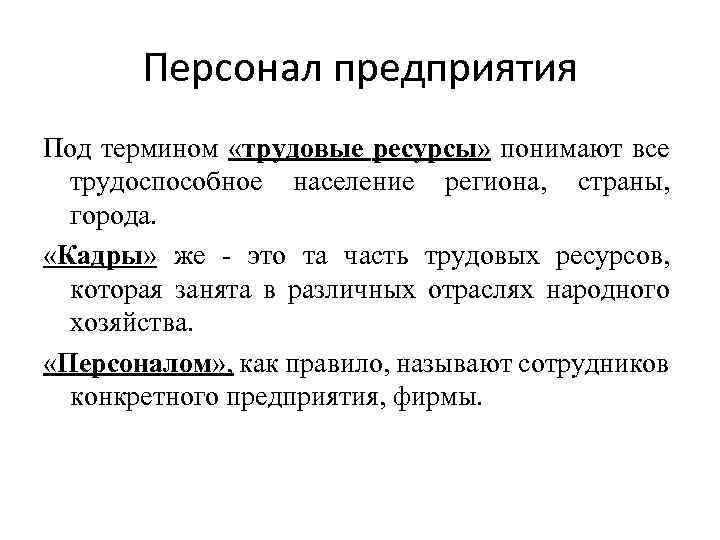 Персонал предприятия

Под термином «трудовые ресурсы» понимают все трудоспособное население региона, страны, города.

«Кадры» же - это та часть трудовых ресурсов, которая занята в различных отраслях народного хозяйства.

«Персоналом», как правило, называют сотрудников конкретного предприятия, фирмы.